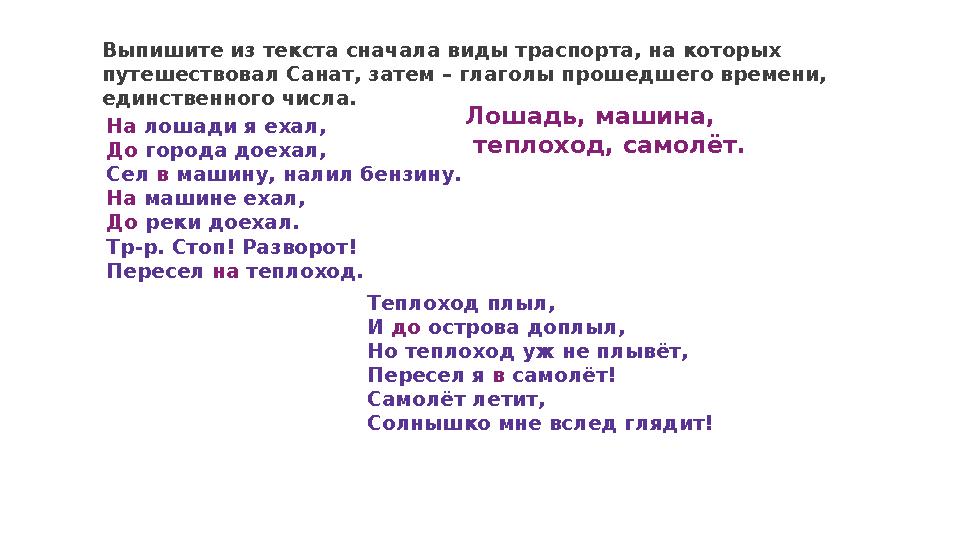 Выпишите из текста сначала виды траспорта, на которых путешествовал Санат, затем – глаголы прошедшего времени, единственного числа.

На лошади я ехал,
До города доехал,
Сел в машину, налил бензину.
На машине ехал,
До реки доехал.
Тр-р. Стоп! Разворот!
Пересел на теплоход.

Лошадь, машина, теплоход, самолёт.

Теплоход плыл,
И до острова доплыл,
Но теплоход уж не плывёт,
Пересел я в самолёт!
Самолёт летит,
Солнышко мне вслед глядит!